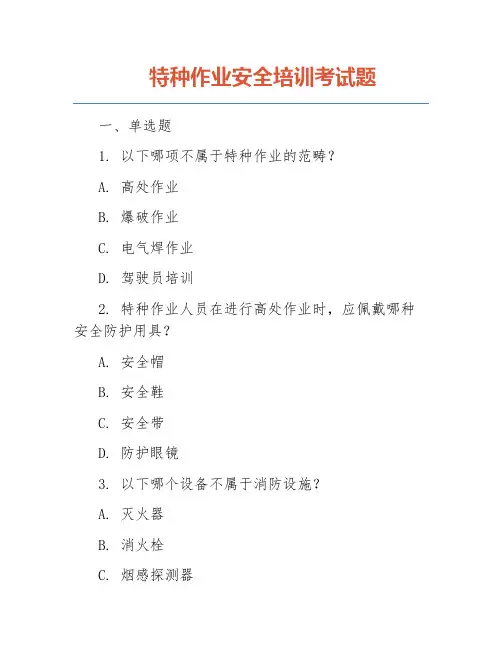 特种作业安全培训考试题

一、单选题

1. 以下哪项不属于特种作业的范畴？

A. 高处作业

B. 爆破作业

C. 电气焊作业

D. 驾驶员培训

2. 特种作业人员在进行高处作业时，应佩戴哪种安全防护用具？

A. 安全帽

B. 安全鞋

C. 安全带

D. 防护眼镜

3. 以下哪个设备不属于消防设施？

A. 灭火器

B. 消火栓

C. 烟感探测器